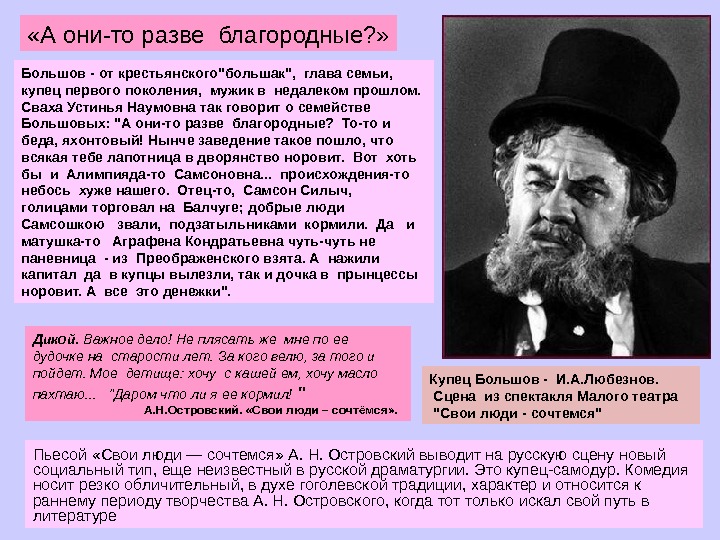 «А они-то разве благородные?»

Большов - от крестьянского"большак", глава семьи, купец первого поколения, мужик в недалеком прошлом. Сваха Устинья Наумовна так говорит о семействе Большовых: "А они-то разве благородные? То-то и беда, яхонтовый! Нынче заведение такое пошло, что всякая тебе лапотница в дворянство норовит. Вот хоть бы и Алимпияда-то Самсоновна... происхождения-то небось хуже нашего. Отец-то, Самсон Силыч, голицами торговал на Балчуге; добрые люди Самсошкою звали, подзатыльниками кормили. Да и матушка-то Аграфена Кондратьевна чуть-чуть не паневница - из Преображенского взята. А нажили капитал да в купцы вылезли, так и дочка в прынцессы норовит. А все это денежки".

Дикой. Важное дело! Не плясать же мне по ее дудочке на старости лет. За кого велю, за того и пойдет. Мое детище: хочу с кашей ем, хочу масло пахтаю... "Даром что ли я ее кормил! "
А.Н.Островский. «Свои люди – сочтёмся».

Купец Большов - И.А.Любезнов.
Сцена из спектакля Малого театра
"Свои люди - сочтемся"

Пьесой «Свои люди — сочтемся» А. Н. Островский выводит на русскую сцену новый социальный тип, еще неизвестный в русской драматургии. Это купец-самодур. Комедия носит резко обличительный, в духе гоголевской традиции, характер и относится к раннему периоду творчества А. Н. Островского, когда тот только искал свой путь в литературе